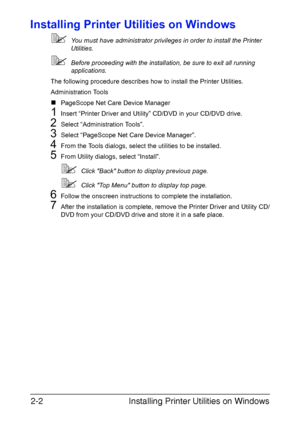 Installing Printer Utilities on Windows

You must have administrator privileges in order to install the Printer Utilities.

Before proceeding with the installation, be sure to exit all running applications.

The following procedure describes how to install the Printer Utilities.

Administration Tools

■ PageScope Net Care Device Manager

1 Insert "Printer Driver and Utility" CD/DVD in your CD/DVD drive.

2 Select "Administration Tools".

3 Select "PageScope Net Care Device Manager".

4 From the Tools dialogs, select the utilities to be installed.

5 From Utility dialogs, select "Install".

Click "Back" button to display previous page.

Click "Top Menu" button to display top page.

6 Follow the onscreen instructions to complete the installation.

7 After the installation is complete, remove the Printer Driver and Utility CD/DVD from your CD/DVD drive and store it in a safe place.

2-2 Installing Printer Utilities on Windows